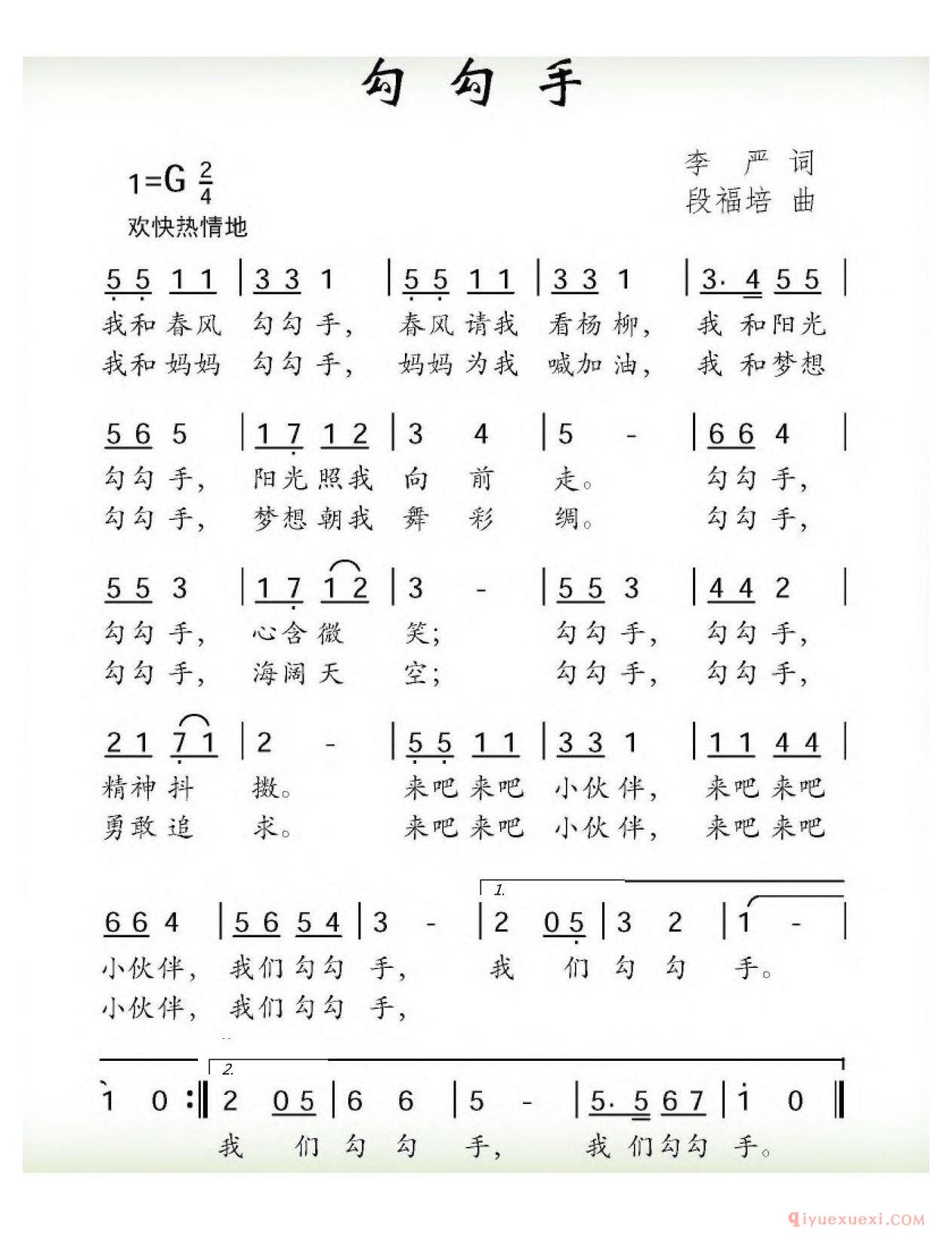 勾勾手

1=G $\frac{2}{4}$
欢快热情地

李　严 词
段福培 曲

5 5 1 1 | 3 3 1 | 5 5 1 1 | 3 3 1 | 3· 4 5 5 |
我和春风 勾勾手， 春风请我 看杨柳， 我 和阳光
我和妈妈 勾勾手， 妈妈为我 喊加油， 我 和梦想

5 6 5 | 1 7 1 2 | 3 4 | 5 - | 6 6 4 |
勾勾手， 阳光照我 向 前 走。 勾勾手，
勾勾手， 梦想朝我 舞 彩 绸。 勾勾手，

5 5 3 | 1 7 1 2 | 3 - | 5 5 3 | 4 4 2 |
勾勾手， 心含微 笑； 勾勾手， 勾勾手，
勾勾手， 海阔天 空； 勾勾手， 勾勾手，

2 1 7 1 | 2 - | 5 5 1 1 | 3 3 1 | 1 1 4 4 |
精神抖 擞。 来吧来吧 小伙伴， 来吧来吧
勇敢追 求。 来吧来吧 小伙伴， 来吧来吧

6 6 4 | 5 6 5 4 | 3 - | 1. 2 0 5 | 3 2 | 1 - |
小伙伴， 我们勾勾 手， 我 们 勾 勾 手。
小伙伴， 我们勾勾 手，

1 0 :‖ 2. 2 0 5 | 6 6 | 5 - | 5· 5 6 7 | 1 0 ‖
我 们 勾 勾 手， 我 们勾勾 手。

qiyuexuexi.COM